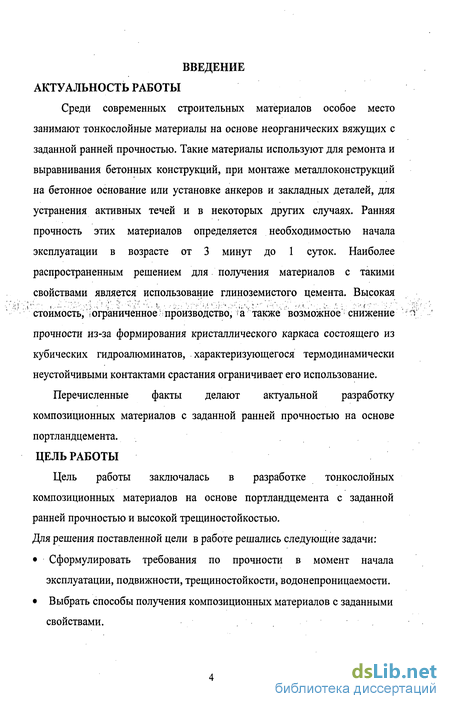 ВВЕДЕНИЕ

АКТУАЛЬНОСТЬ РАБОТЫ

Среди современных строительных материалов особое место занимают тонкослойные материалы на основе неорганических вяжущих с заданной ранней прочностью. Такие материалы используют для ремонта и выравнивания бетонных конструкций, при монтаже металлоконструкций на бетонное основание или установке анкеров и закладных деталей, для устранения активных течей и в некоторых других случаях. Ранняя прочность этих материалов определяется необходимостью начала эксплуатации в возрасте от 3 минут до 1 суток. Наиболее распространенным решением для получения материалов с такими свойствами является использование глиноземистого цемента. Высокая стоимость, ограниченное производство, а также возможное снижение прочности из-за формирования кристаллического каркаса состоящего из кубических гидроалюминатов, характеризующегося термодинамически неустойчивыми контактами срастания ограничивает его использование.

Перечисленные факты делают актуальной разработку композиционных материалов с заданной ранней прочностью на основе портландцемента.

ЦЕЛЬ РАБОТЫ

Цель работы заключалась в разработке тонкослойных композиционных материалов на основе портландцемента с заданной ранней прочностью и высокой трещиностойкостью.

Для решения поставленной цели в работе решались следующие задачи:

• Сформулировать требования по прочности в момент начала эксплуатации, подвижности, трещиностойкости, водонепроницаемости.

• Выбрать способы получения композиционных материалов с заданными свойствами.

4

dsLib.net
библиотека диссертаций